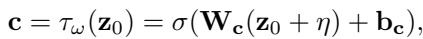 $\mathbf{c} = \tau_\omega(\mathbf{z}_0) = \sigma(\mathbf{W_c}(\mathbf{z}_0 + \eta) + \mathbf{b_c}),$